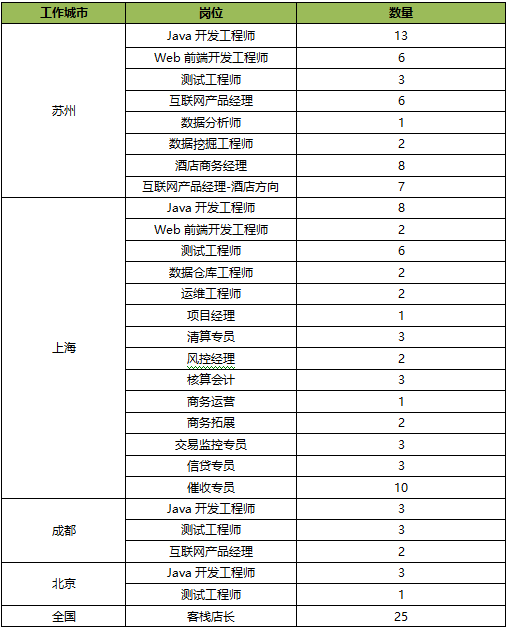 | 工作城市 | 岗位 | 数量 |
|---|---|---|
| 苏州 | Java 开发工程师 | 13 |
| | Web 前端开发工程师 | 6 |
| | 测试工程师 | 3 |
| | 互联网产品经理 | 6 |
| | 数据分析师 | 1 |
| | 数据挖掘工程师 | 2 |
| | 酒店商务经理 | 8 |
| | 互联网产品经理-酒店方向 | 7 |
| 上海 | Java 开发工程师 | 8 |
| | Web 前端开发工程师 | 2 |
| | 测试工程师 | 6 |
| | 数据仓库工程师 | 2 |
| | 运维工程师 | 2 |
| | 项目经理 | 1 |
| | 清算专员 | 3 |
| | 风控经理 | 2 |
| | 核算会计 | 3 |
| | 商务运营 | 1 |
| | 商务拓展 | 2 |
| | 交易监控专员 | 3 |
| | 信贷专员 | 3 |
| | 催收专员 | 10 |
| 成都 | Java 开发工程师 | 3 |
| | 测试工程师 | 3 |
| | 互联网产品经理 | 2 |
| 北京 | Java 开发工程师 | 3 |
| | 测试工程师 | 1 |
| 全国 | 客栈店长 | 25 |